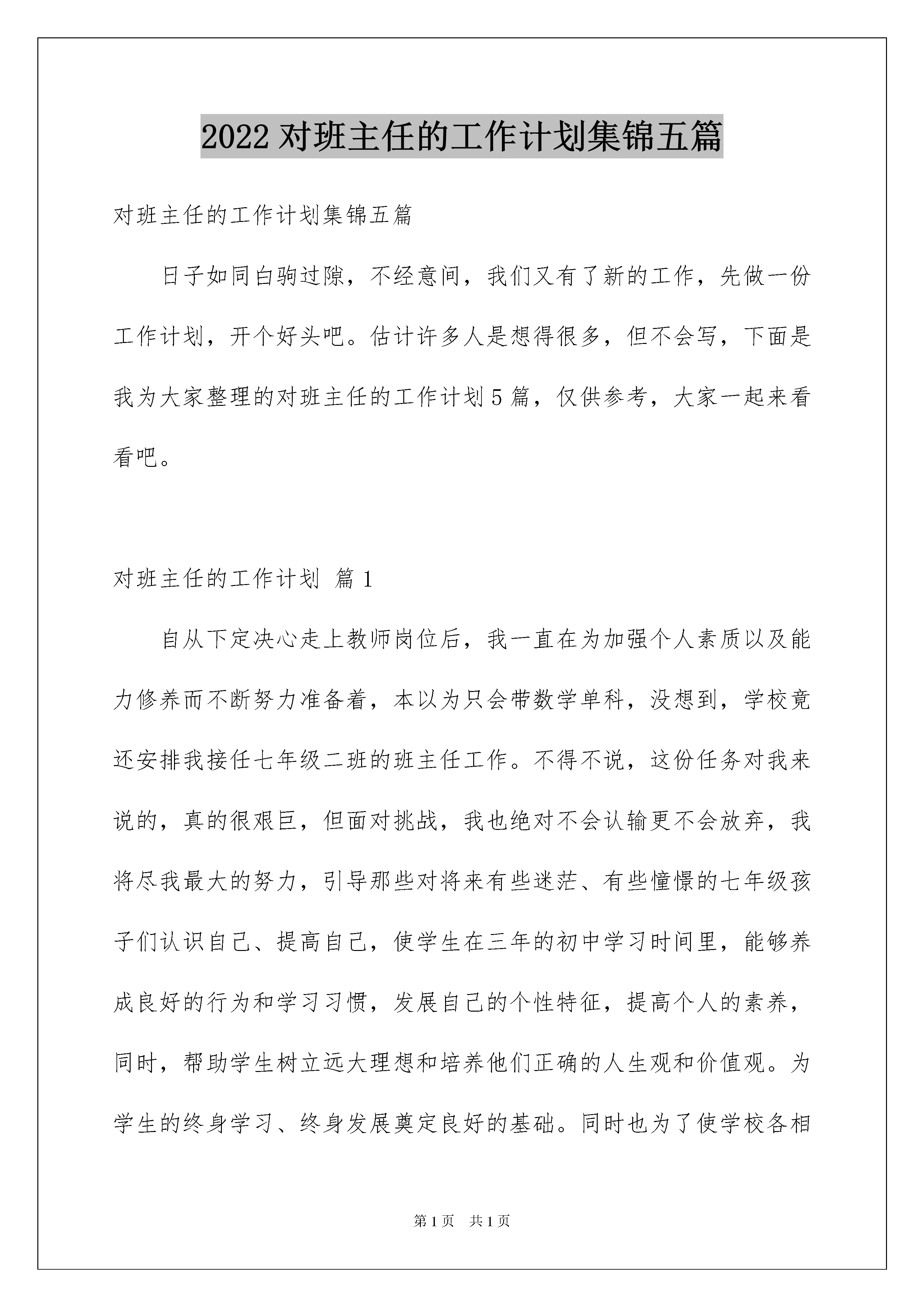 2022 对班主任的工作计划集锦五篇

对班主任的工作计划集锦五篇

日子如同白驹过隙，不经意间，我们又有了新的工作，先做一份工作计划，开个好头吧。估计许多人是想得很多，但不会写，下面是我为大家整理的对班主任的工作计划 5 篇，仅供参考，大家一起来看看吧。

对班主任的工作计划 篇 1

自从下定决心走上教师岗位后，我一直在为加强个人素质以及能力修养而不断努力准备着，本以为只会带数学单科，没想到，学校竟还安排我接任七年级二班的班主任工作。不得不说，这份任务对我来说的，真的很艰巨，但面对挑战，我也绝对不会认输更不会放弃，我将尽我最大的努力，引导那些对将来有些迷茫、有些憧憬的七年级孩子们认识自己、提高自己，使学生在三年的初中学习时间里，能够养成良好的行为和学习习惯，发展自己的个性特征，提高个人的素养，同时，帮助学生树立远大理想和培养他们正确的人生观和价值观。为学生的终身学习、终身发展奠定良好的基础。同时也为了使学校各相

第 1 页 共 1 页